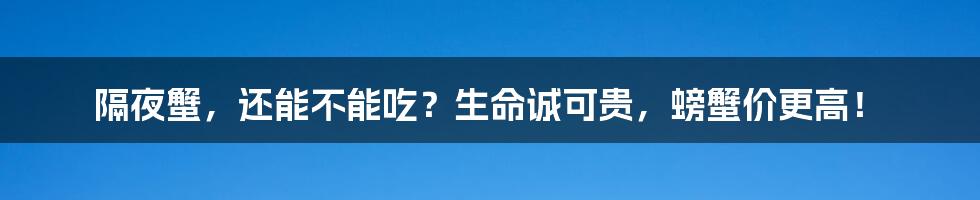 隔夜蟹，还能不能吃？生命诚可贵，螃蟹价更高！